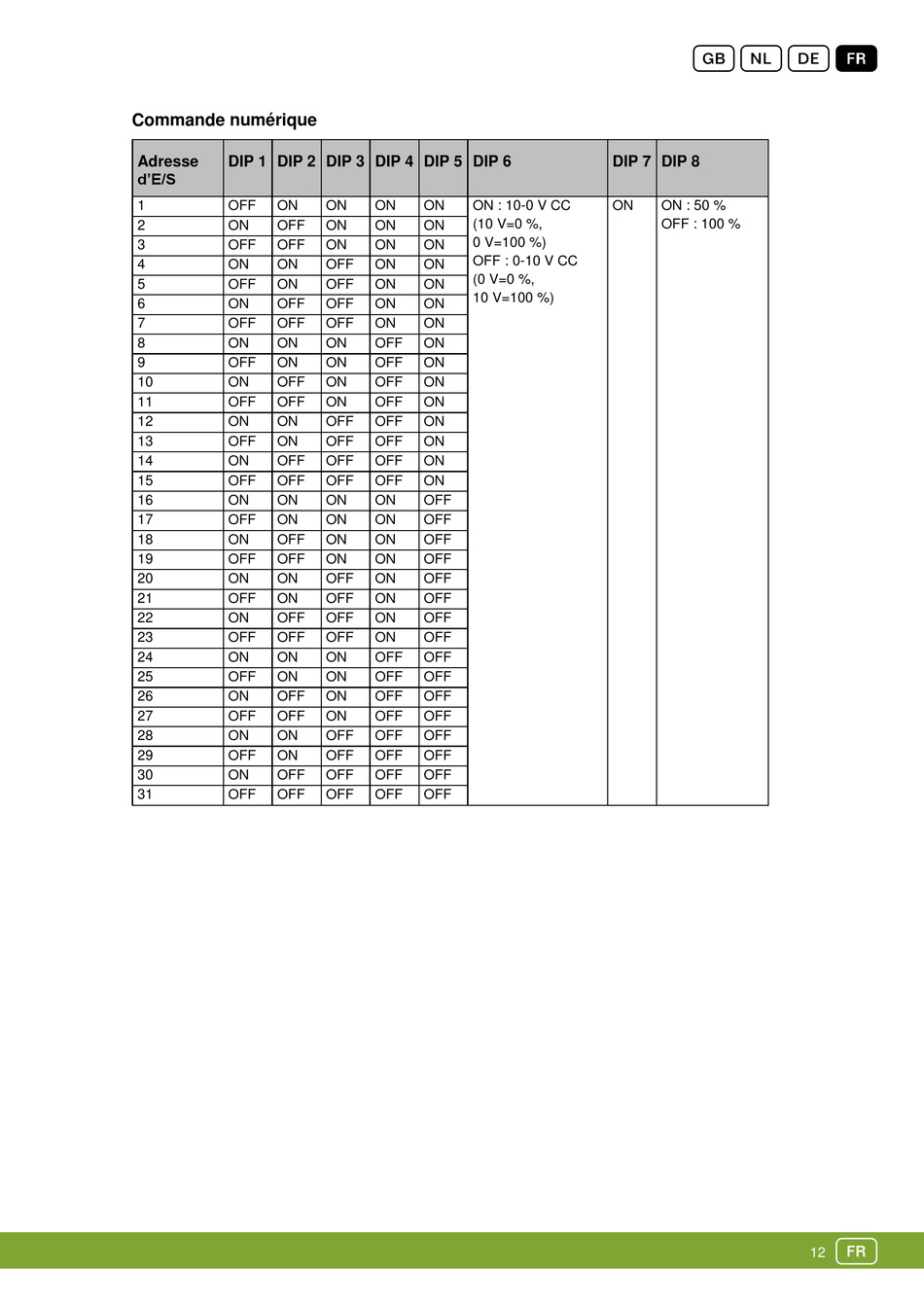 GB NL DE FR

Commande numérique

| Adresse d'E/S | DIP 1 | DIP 2 | DIP 3 | DIP 4 | DIP 5 | DIP 6 | DIP 7 | DIP 8 |
|---|---|---|---|---|---|---|---|---|
| 1 | OFF | ON | ON | ON | ON | ON : 10-0 V CC (10 V=0 %, 0 V=100 %) OFF : 0-10 V CC (0 V=0 %, 10 V=100 %) | ON | ON : 50 % OFF : 100 % |
| 2 | ON | OFF | ON | ON | ON | | | |
| 3 | OFF | OFF | ON | ON | ON | | | |
| 4 | ON | ON | OFF | ON | ON | | | |
| 5 | OFF | ON | OFF | ON | ON | | | |
| 6 | ON | OFF | OFF | ON | ON | | | |
| 7 | OFF | OFF | OFF | ON | ON | | | |
| 8 | ON | ON | ON | OFF | ON | | | |
| 9 | OFF | ON | ON | OFF | ON | | | |
| 10 | ON | OFF | ON | OFF | ON | | | |
| 11 | OFF | OFF | ON | OFF | ON | | | |
| 12 | ON | ON | OFF | OFF | ON | | | |
| 13 | OFF | ON | OFF | OFF | ON | | | |
| 14 | ON | OFF | OFF | OFF | ON | | | |
| 15 | OFF | OFF | OFF | OFF | ON | | | |
| 16 | ON | ON | ON | ON | OFF | | | |
| 17 | OFF | ON | ON | ON | OFF | | | |
| 18 | ON | OFF | ON | ON | OFF | | | |
| 19 | OFF | OFF | ON | ON | OFF | | | |
| 20 | ON | ON | OFF | ON | OFF | | | |
| 21 | OFF | ON | OFF | ON | OFF | | | |
| 22 | ON | OFF | OFF | ON | OFF | | | |
| 23 | OFF | OFF | OFF | ON | OFF | | | |
| 24 | ON | ON | ON | OFF | OFF | | | |
| 25 | OFF | ON | ON | OFF | OFF | | | |
| 26 | ON | OFF | ON | OFF | OFF | | | |
| 27 | OFF | OFF | ON | OFF | OFF | | | |
| 28 | ON | ON | OFF | OFF | OFF | | | |
| 29 | OFF | ON | OFF | OFF | OFF | | | |
| 30 | ON | OFF | OFF | OFF | OFF | | | |
| 31 | OFF | OFF | OFF | OFF | OFF | | | |

12 FR